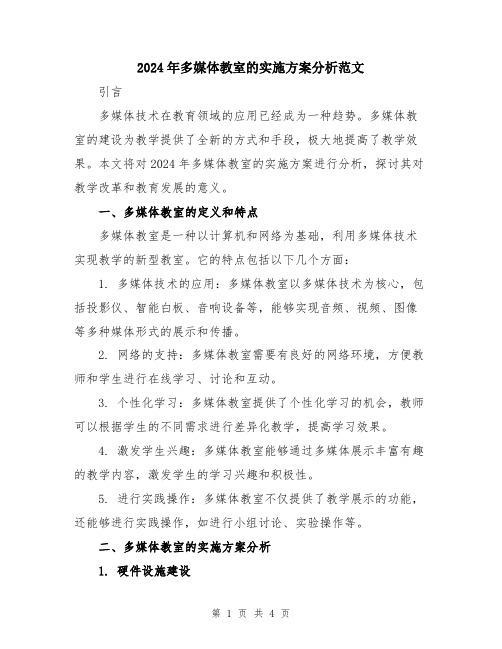 2024年多媒体教室的实施方案分析范文

引言

多媒体技术在教育领域的应用已经成为一种趋势。多媒体教室的建设为教学提供了全新的方式和手段，极大地提高了教学效果。本文将对2024年多媒体教室的实施方案进行分析，探讨其对教学改革和教育发展的意义。

一、多媒体教室的定义和特点

多媒体教室是一种以计算机和网络为基础，利用多媒体技术实现教学的新型教室。它的特点包括以下几个方面：

1. 多媒体技术的应用：多媒体教室以多媒体技术为核心，包括投影仪、智能白板、音响设备等，能够实现音频、视频、图像等多种媒体形式的展示和传播。

2. 网络的支持：多媒体教室需要有良好的网络环境，方便教师和学生进行在线学习、讨论和互动。

3. 个性化学习：多媒体教室提供了个性化学习的机会，教师可以根据学生的不同需求进行差异化教学，提高学习效果。

4. 激发学生兴趣：多媒体教室能够通过多媒体展示丰富有趣的教学内容，激发学生的学习兴趣和积极性。

5. 进行实践操作：多媒体教室不仅提供了教学展示的功能，还能够进行实践操作，如进行小组讨论、实验操作等。

二、多媒体教室的实施方案分析

1. 硬件设施建设

第 1 页 共 4 页